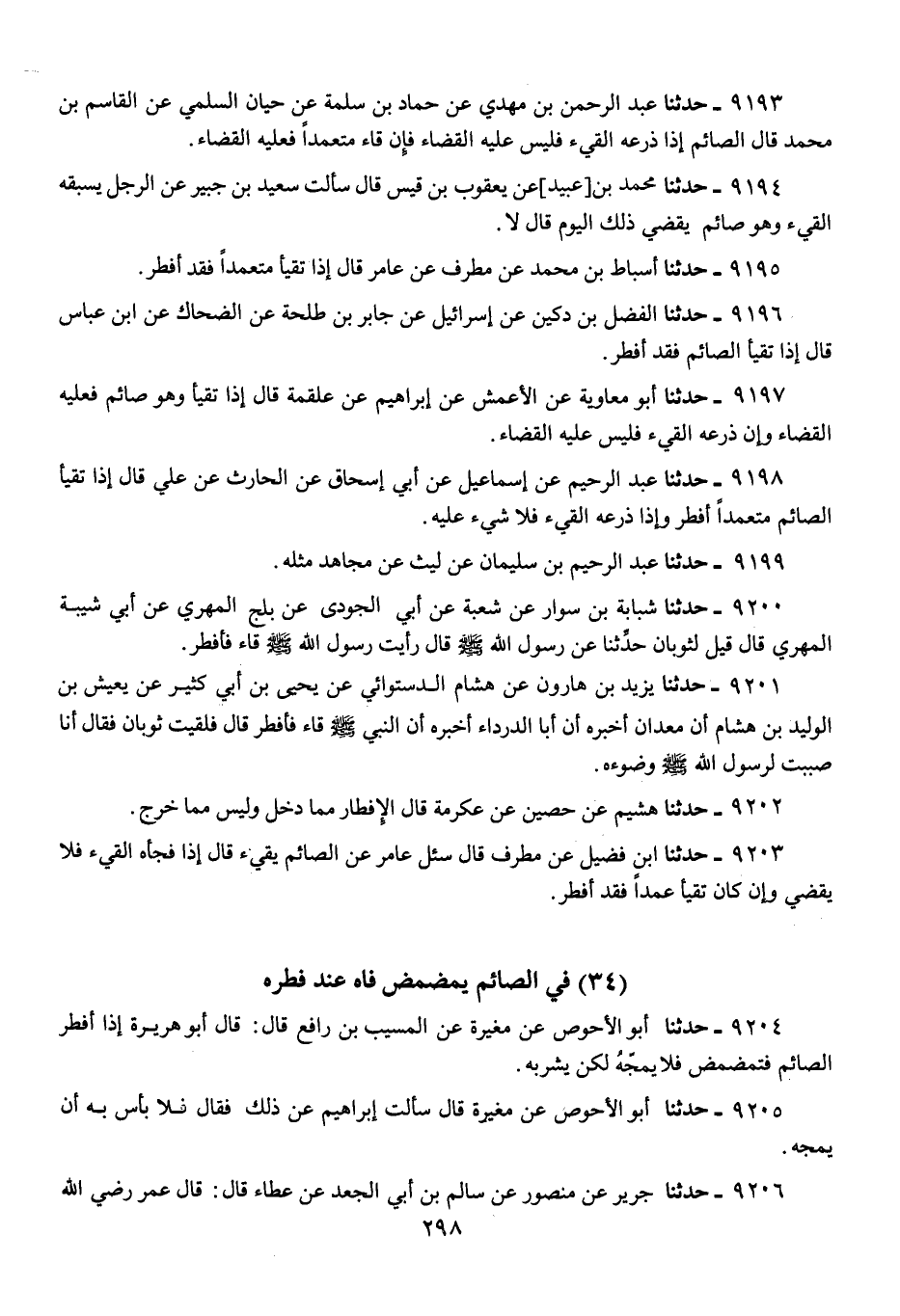 ٩١٩٣ ـ حدثنا عبد الرحمن بن مهدي عن حماد بن سلمة عن حيان السلمي عن القاسم بن محمد قال الصائم إذا ذرعه القيء فليس عليه القضاء فإن قاء متعمداً فعليه القضاء.

٩١٩٤ ـ حدثنا محمد بن[عبيد]عن يعقوب بن قيس قال سألت سعيد بن جبير عن الرجل يسبقه القيء وهو صائم يقضي ذلك اليوم قال لا.

٩١٩٥ ـ حدثنا أسباط بن محمد عن مطرف عن عامر قال إذا تقيأ متعمداً فقد أفطر.

٩١٩٦ ـ حدثنا الفضل بن دكين عن إسرائيل عن جابر بن طلحة عن الضحاك عن ابن عباس قال إذا تقيأ الصائم فقد أفطر.

٩١٩٧ ـ حدثنا أبو معاوية عن الأعمش عن إبراهيم عن علقمة قال إذا تقيأ وهو صائم فعليه القضاء وإن ذرعه القيء فليس عليه القضاء.

٩١٩٨ ـ حدثنا عبد الرحيم عن إسماعيل عن أبي إسحاق عن الحارث عن علي قال إذا تقيأ الصائم متعمداً أفطر وإذا ذرعه القيء فلا شيء عليه.

٩١٩٩ ـ حدثنا عبد الرحيم بن سليمان عن ليث عن مجاهد مثله.

٩٢٠٠ ـ حدثنا شبابة بن سوار عن شعبة عن أبي الجودى عن بلج المهري عن أبي شيبة المهري قال قيل لثوبان حدِّثنا عن رسول الله ﷺ قال رأيت رسول الله ﷺ قاء فأفطر.

٩٢٠١ ـ حدثنا يزيد بن هارون عن هشام الدستوائي عن يحيى بن أبي كثير عن يعيش بن الوليد بن هشام أن معدان أخبره أن أبا الدرداء أخبره أن النبي ﷺ قاء فأفطر قال فلقيت ثوبان فقال أنا صببت لرسول الله ﷺ وضوءه.

٩٢٠٢ ـ حدثنا هشيم عن حصين عن عكرمة قال الإفطار مما دخل وليس مما خرج.

٩٢٠٣ ـ حدثنا ابن فضيل عن مطرف قال سئل عامر عن الصائم يقيء قال إذا فجأه القيء فلا يقضي وإن كان تقيأ عمداً فقد أفطر.

(٣٤) في الصائم يمضمض فاه عند فطره

٩٢٠٤ ـ حدثنا أبو الأحوص عن مغيرة عن المسيب بن رافع قال: قال أبو هريرة إذا أفطر الصائم فتمضمض فلا يمجّهُ لكن يشربه.

٩٢٠٥ ـ حدثنا أبو الأحوص عن مغيرة قال سألت إبراهيم عن ذلك فقال فلا بأس به أن يمجه.

٩٢٠٦ ـ حدثنا جرير عن منصور عن سالم بن أبي الجعد عن عطاء قال: قال عمر رضي الله

٢٩٨